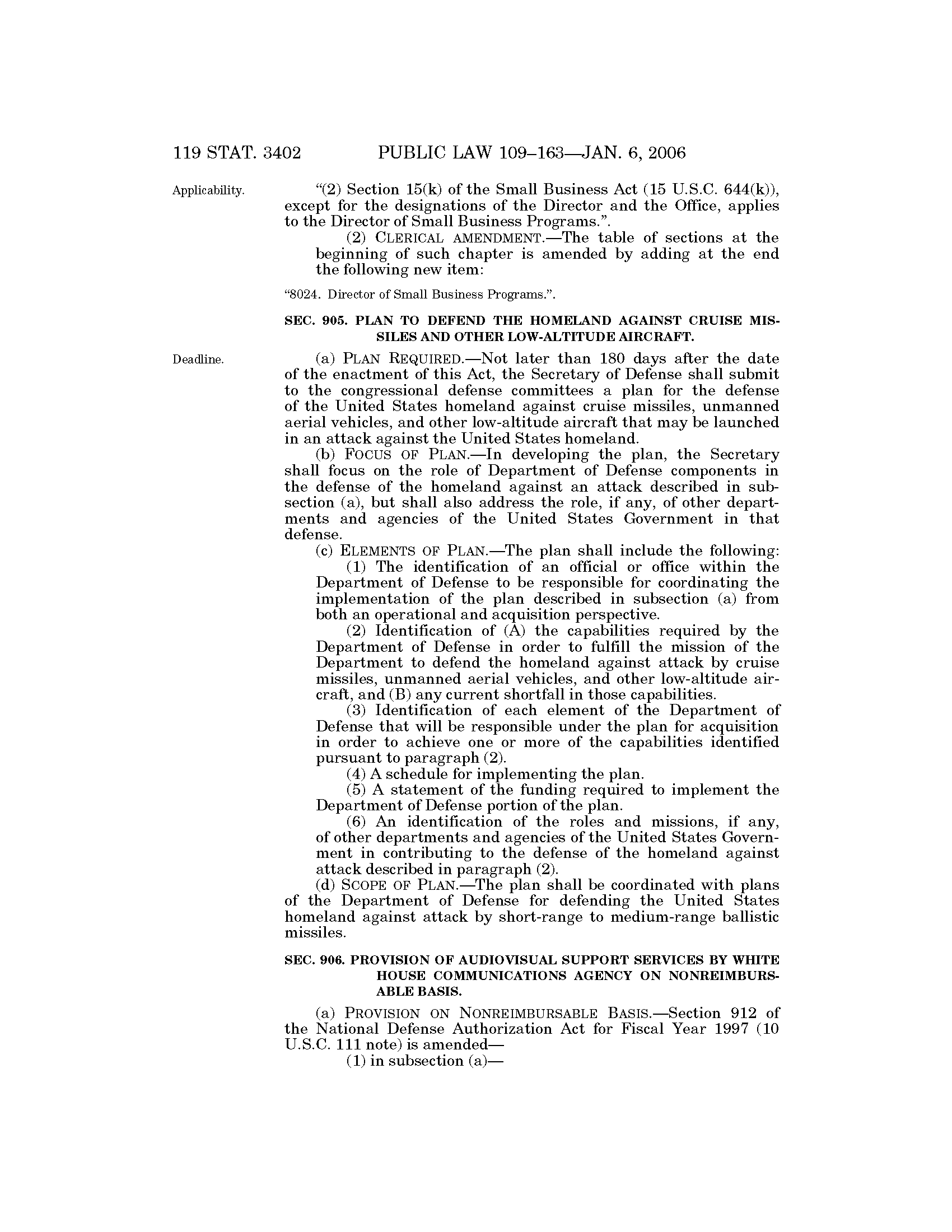 119 STAT. 3402 PUBLIC LAW 109–163—JAN. 6, 2006

Applicability.

"(2) Section 15(k) of the Small Business Act (15 U.S.C. 644(k)), except for the designations of the Director and the Office, applies to the Director of Small Business Programs.".

(2) CLERICAL AMENDMENT.—The table of sections at the beginning of such chapter is amended by adding at the end the following new item:

"8024. Director of Small Business Programs.".

SEC. 905. PLAN TO DEFEND THE HOMELAND AGAINST CRUISE MISSILES AND OTHER LOW-ALTITUDE AIRCRAFT.

Deadline.

(a) PLAN REQUIRED.—Not later than 180 days after the date of the enactment of this Act, the Secretary of Defense shall submit to the congressional defense committees a plan for the defense of the United States homeland against cruise missiles, unmanned aerial vehicles, and other low-altitude aircraft that may be launched in an attack against the United States homeland.

(b) FOCUS OF PLAN.—In developing the plan, the Secretary shall focus on the role of Department of Defense components in the defense of the homeland against an attack described in subsection (a), but shall also address the role, if any, of other departments and agencies of the United States Government in that defense.

(c) ELEMENTS OF PLAN.—The plan shall include the following:

(1) The identification of an official or office within the Department of Defense to be responsible for coordinating the implementation of the plan described in subsection (a) from both an operational and acquisition perspective.

(2) Identification of (A) the capabilities required by the Department of Defense in order to fulfill the mission of the Department to defend the homeland against attack by cruise missiles, unmanned aerial vehicles, and other low-altitude aircraft, and (B) any current shortfall in those capabilities.

(3) Identification of each element of the Department of Defense that will be responsible under the plan for acquisition in order to achieve one or more of the capabilities identified pursuant to paragraph (2).

(4) A schedule for implementing the plan.

(5) A statement of the funding required to implement the Department of Defense portion of the plan.

(6) An identification of the roles and missions, if any, of other departments and agencies of the United States Government in contributing to the defense of the homeland against attack described in paragraph (2).

(d) SCOPE OF PLAN.—The plan shall be coordinated with plans of the Department of Defense for defending the United States homeland against attack by short-range to medium-range ballistic missiles.

SEC. 906. PROVISION OF AUDIOVISUAL SUPPORT SERVICES BY WHITE HOUSE COMMUNICATIONS AGENCY ON NONREIMBURSABLE BASIS.

(a) PROVISION ON NONREIMBURSABLE BASIS.—Section 912 of the National Defense Authorization Act for Fiscal Year 1997 (10 U.S.C. 111 note) is amended—

(1) in subsection (a)—